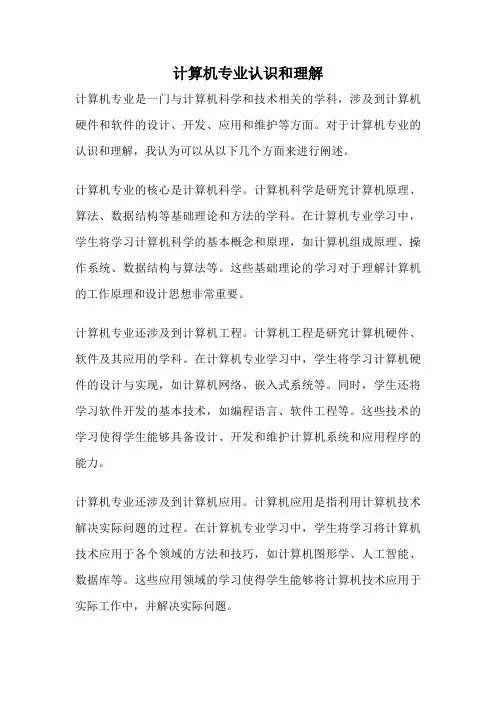 计算机专业认识和理解

计算机专业是一门与计算机科学和技术相关的学科，涉及到计算机硬件和软件的设计、开发、应用和维护等方面。对于计算机专业的认识和理解，我认为可以从以下几个方面来进行阐述。

计算机专业的核心是计算机科学。计算机科学是研究计算机原理、算法、数据结构等基础理论和方法的学科。在计算机专业学习中，学生将学习计算机科学的基本概念和原理，如计算机组成原理、操作系统、数据结构与算法等。这些基础理论的学习对于理解计算机的工作原理和设计思想非常重要。

计算机专业还涉及到计算机工程。计算机工程是研究计算机硬件、软件及其应用的学科。在计算机专业学习中，学生将学习计算机硬件的设计与实现，如计算机网络、嵌入式系统等。同时，学生还将学习软件开发的基本技术，如编程语言、软件工程等。这些技术的学习使得学生能够具备设计、开发和维护计算机系统和应用程序的能力。

计算机专业还涉及到计算机应用。计算机应用是指利用计算机技术解决实际问题的过程。在计算机专业学习中，学生将学习将计算机技术应用于各个领域的方法和技巧，如计算机图形学、人工智能、数据库等。这些应用领域的学习使得学生能够将计算机技术应用于实际工作中，并解决实际问题。